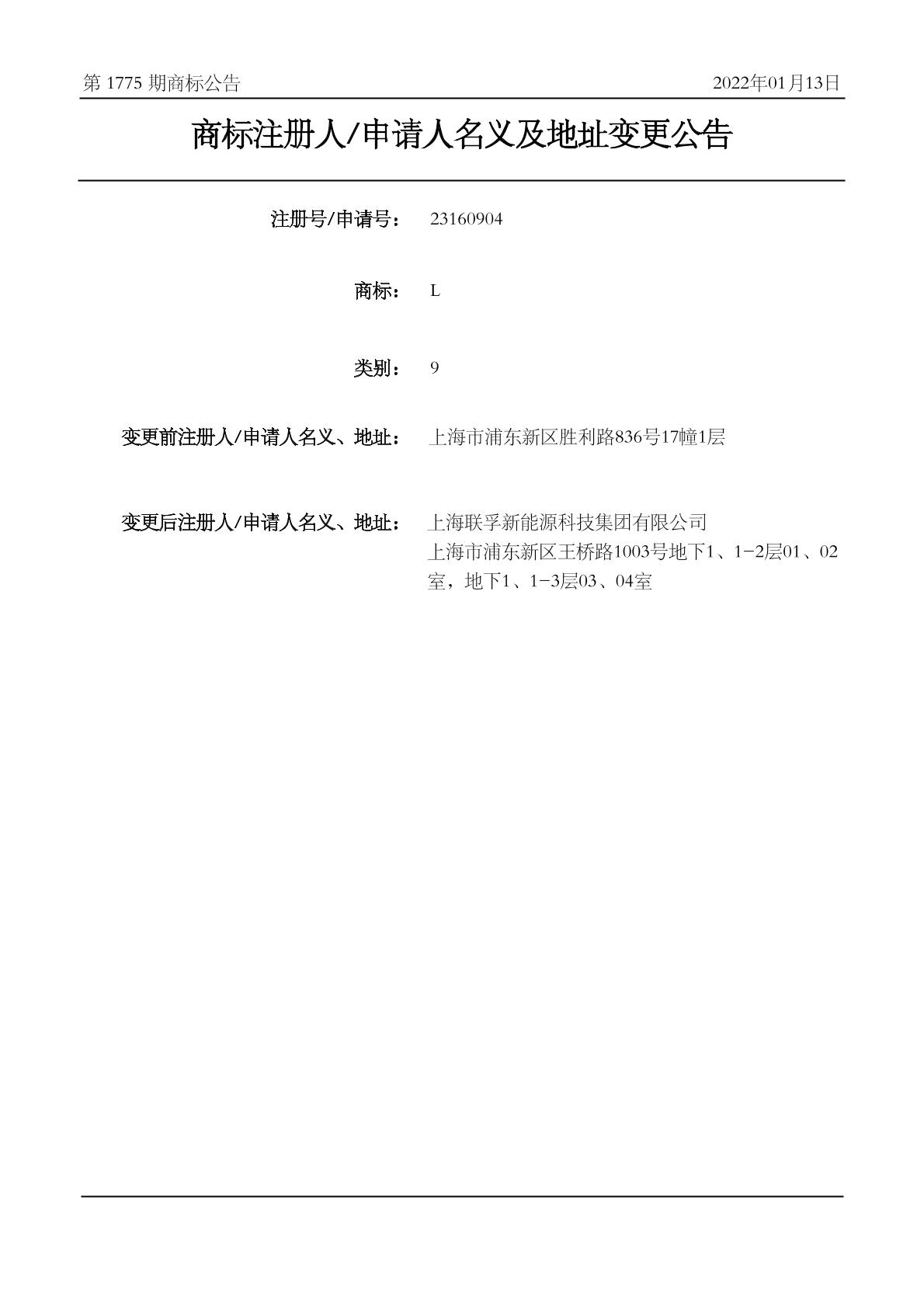 第1775期商标公告 2022年01月13日

商标注册人/申请人名义及地址变更公告

注册号/申请号： 23160904

商标： L

类别： 9

变更前注册人/申请人名义、地址： 上海市浦东新区胜利路836号17幢1层

变更后注册人/申请人名义、地址： 上海联孚新能源科技集团有限公司
上海市浦东新区王桥路1003号地下1、1-2层01、02室，地下1、1-3层03、04室